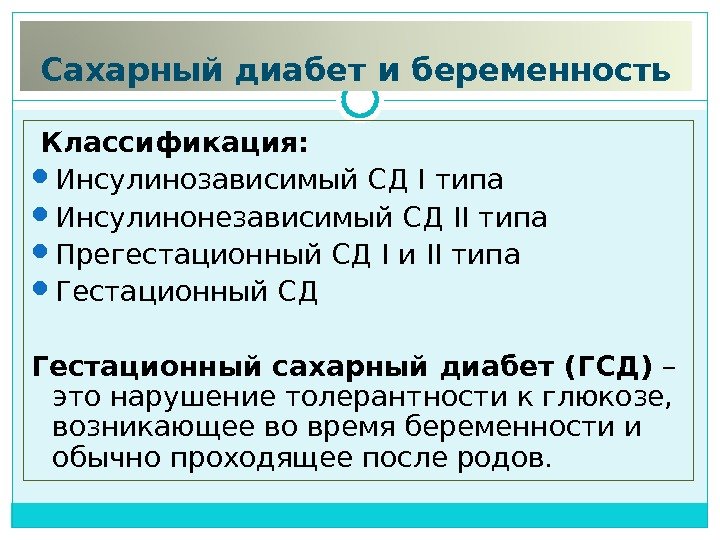 Сахарный диабет и беременность

Классификация:

• Инсулинозависимый СД I типа
• Инсулинонезависимый СД II типа
• Прегестационный СД I и II типа
• Гестационный СД

Гестационный сахарный диабет (ГСД) – это нарушение толерантности к глюкозе, возникающее во время беременности и обычно проходящее после родов.